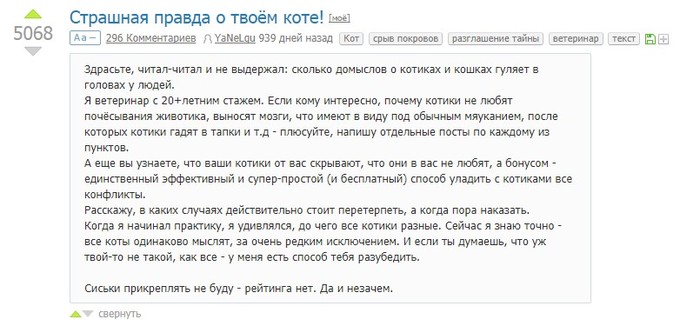 5068

Страшная правда о твоём коте! [моё]

Aa – 296 Комментариев YaNeLgu 939 дней назад Кот срыв покровов разглашение тайны ветеринар текст

Здрасьте, читал-читал и не выдержал: сколько домыслов о котиках и кошках гуляет в головах у людей.
Я ветеринар с 20+летним стажем. Если кому интересно, почему котики не любят почёсывания животика, выносят мозги, что имеют в виду под обычным мяуканием, после которых котики гадят в тапки и т.д - плюсуйте, напишу отдельные посты по каждому из пунктов.
А еще вы узнаете, что ваши котики от вас скрывают, что они в вас не любят, а бонусом - единственный эффективный и супер-простой (и бесплатный) способ уладить с котиками все конфликты.
Расскажу, в каких случаях действительно стоит перетерпеть, а когда пора наказать.
Когда я начинал практику, я удивлялся, до чего все котики разные. Сейчас я знаю точно - все коты одинаково мыслят, за очень редким исключением. И если ты думаешь, что уж твой-то не такой, как все - у меня есть способ тебя разубедить.

Сиськи прикреплять не буду - рейтинга нет. Да и незачем.

свернуть